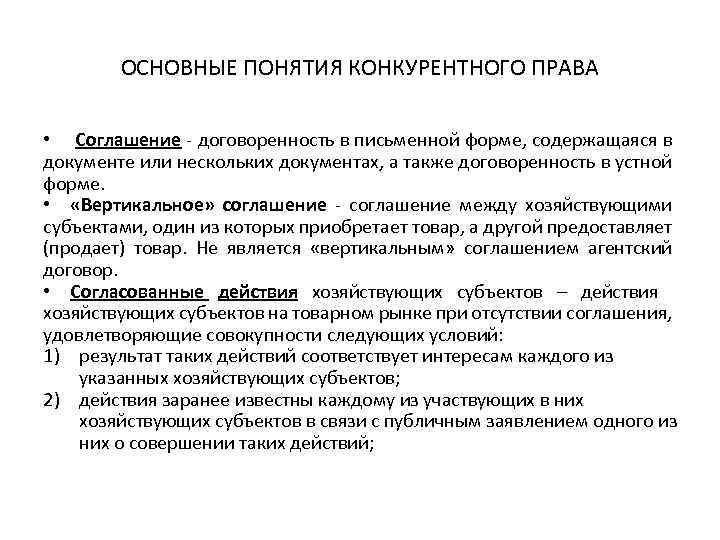 ОСНОВНЫЕ ПОНЯТИЯ КОНКУРЕНТНОГО ПРАВА

• Соглашение - договоренность в письменной форме, содержащаяся в документе или нескольких документах, а также договоренность в устной форме.
• «Вертикальное» соглашение - соглашение между хозяйствующими субъектами, один из которых приобретает товар, а другой предоставляет (продает) товар. Не является «вертикальным» соглашением агентский договор.
• Согласованные действия хозяйствующих субъектов – действия хозяйствующих субъектов на товарном рынке при отсутствии соглашения, удовлетворяющие совокупности следующих условий:
1) результат таких действий соответствует интересам каждого из указанных хозяйствующих субъектов;
2) действия заранее известны каждому из участвующих в них хозяйствующих субъектов в связи с публичным заявлением одного из них о совершении таких действий;